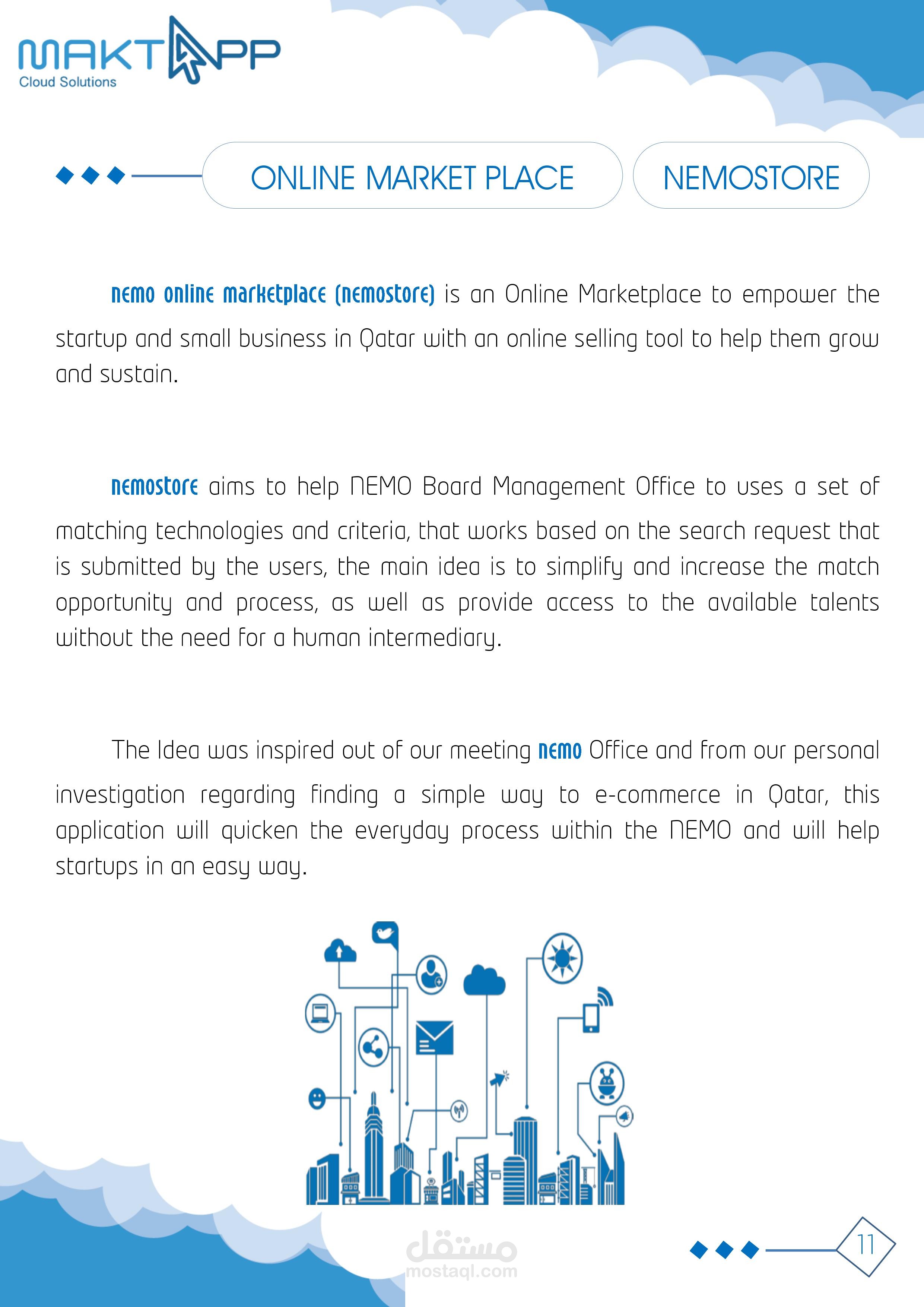 MAKTAPP
Cloud Solutions

ONLINE MARKET PLACE

NEMOSTORE

nemo online marketplace (nemostore) is an Online Marketplace to empower the startup and small business in Qatar with an online selling tool to help them grow and sustain.

nemostore aims to help NEMO Board Management Office to uses a set of matching technologies and criteria, that works based on the search request that is submitted by the users, the main idea is to simplify and increase the match opportunity and process, as well as provide access to the available talents without the need for a human intermediary.

The Idea was inspired out of our meeting nemo Office and from our personal investigation regarding finding a simple way to e-commerce in Qatar, this application will quicken the everyday process within the NEMO and will help startups in an easy way.

مستقل
mostaql.com

11